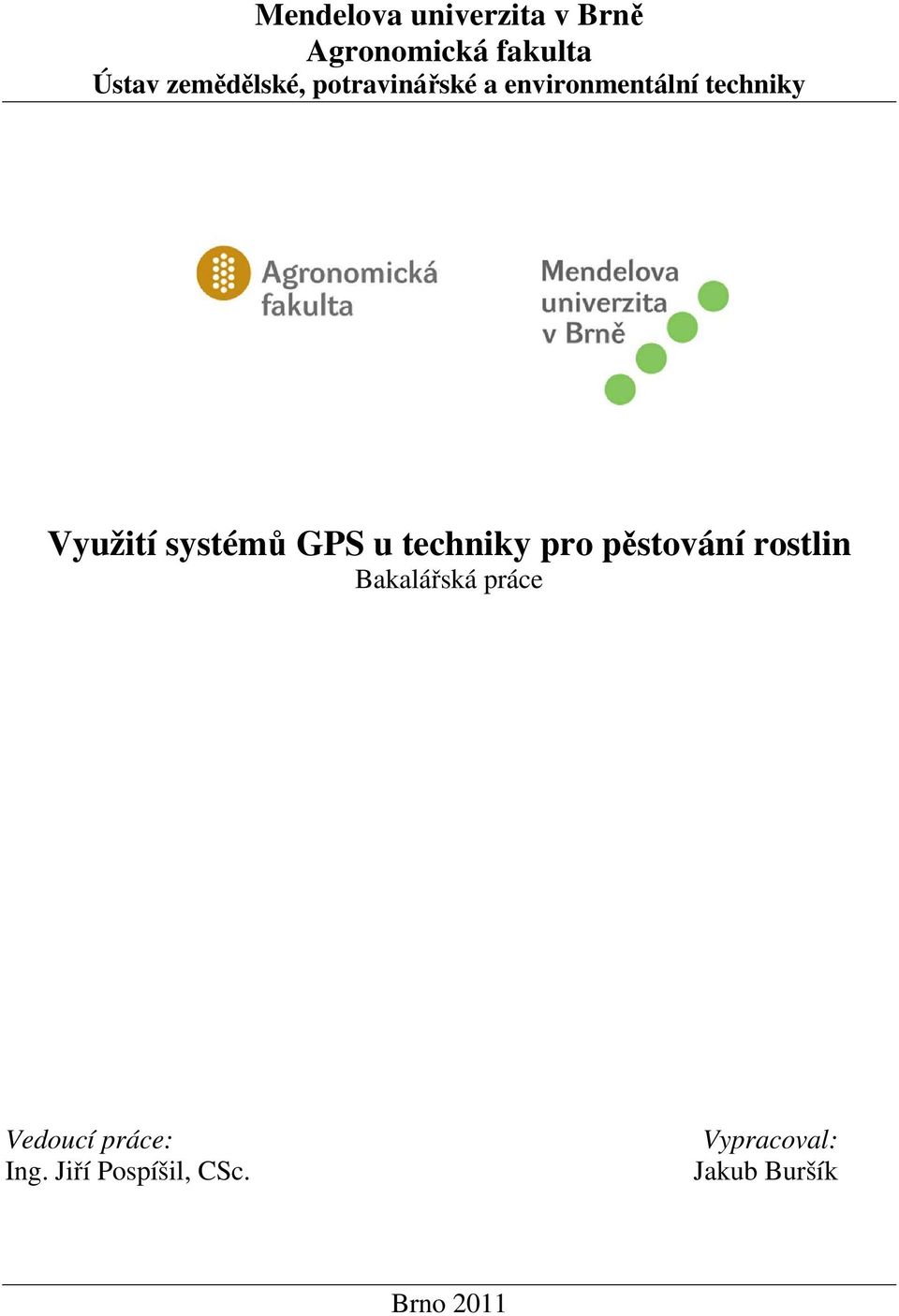 Mendelova univerzita v Brně
Agronomická fakulta
Ústav zemědělské, potravinářské a environmentální techniky

Agronomická fakulta

Mendelova univerzita v Brně

Využití systémů GPS u techniky pro pěstování rostlin
Bakalářská práce

Vedoucí práce:
Ing. Jiří Pospíšil, CSc.

Vypracoval:
Jakub Buršík

Brno 2011